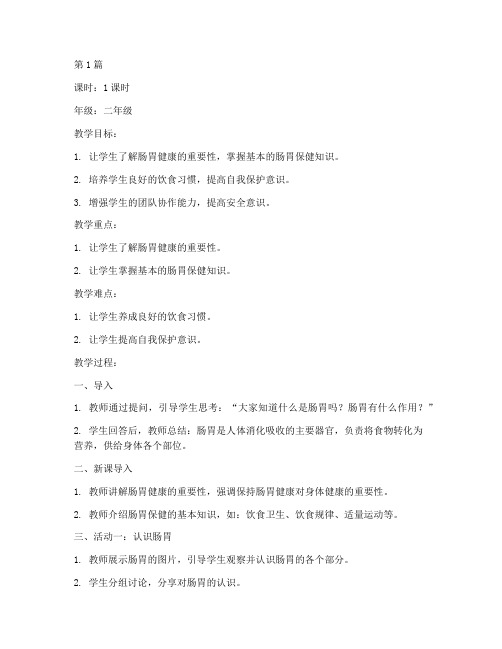 第 1 篇

课时：1 课时

年级：二年级

教学目标：

1. 让学生了解肠胃健康的重要性，掌握基本的肠胃保健知识。

2. 培养学生良好的饮食习惯，提高自我保护意识。

3. 增强学生的团队协作能力，提高安全意识。

教学重点：

1. 让学生了解肠胃健康的重要性。

2. 让学生掌握基本的肠胃保健知识。

教学难点：

1. 让学生养成良好的饮食习惯。

2. 让学生提高自我保护意识。

教学过程：

一、导入

1. 教师通过提问，引导学生思考："大家知道什么是肠胃吗？肠胃有什么作用？"

2. 学生回答后，教师总结：肠胃是人体消化吸收的主要器官，负责将食物转化为营养，供给身体各个部位。

二、新课导入

1. 教师讲解肠胃健康的重要性，强调保持肠胃健康对身体健康的重要性。

2. 教师介绍肠胃保健的基本知识，如：饮食卫生、饮食规律、适量运动等。

三、活动一：认识肠胃

1. 教师展示肠胃的图片，引导学生观察并认识肠胃的各个部分。

2. 学生分组讨论，分享对肠胃的认识。